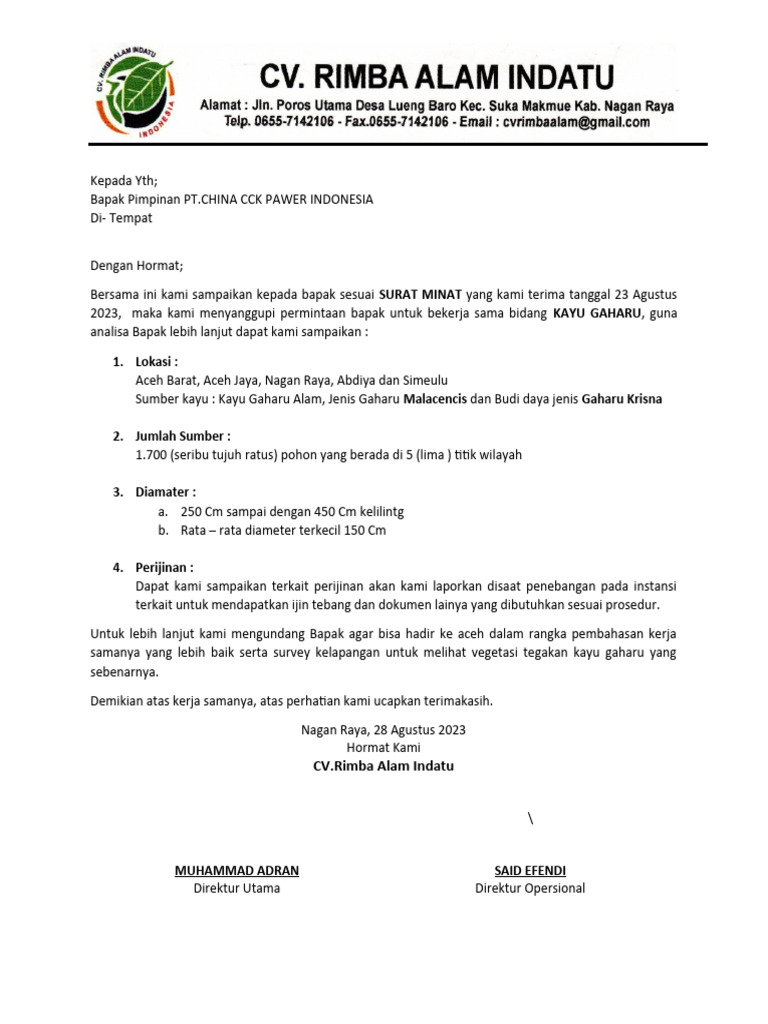 CV. RIMBA ALAM INDATU
INDONESIA

CV. RIMBA ALAM INDATU
Alamat : Jln. Poros Utama Desa Lueng Baro Kec. Suka Makmue Kab. Nagan Raya
Telp. 0655-7142106 - Fax.0655-7142106 - Email : cvrimbaalam@gmail.com

Kepada Yth;
Bapak Pimpinan PT.CHINA CCK PAWER INDONESIA
Di- Tempat

Dengan Hormat;

Bersama ini kami sampaikan kepada bapak sesuai SURAT MINAT yang kami terima tanggal 23 Agustus 2023, maka kami menyanggupi permintaan bapak untuk bekerja sama bidang KAYU GAHARU, guna analisa Bapak lebih lanjut dapat kami sampaikan :

1. Lokasi :
Aceh Barat, Aceh Jaya, Nagan Raya, Abdiya dan Simeulu
Sumber kayu : Kayu Gaharu Alam, Jenis Gaharu Malacencis dan Budi daya jenis Gaharu Krisna

2. Jumlah Sumber :
1.700 (seribu tujuh ratus) pohon yang berada di 5 (lima ) titik wilayah

3. Diamater :
a. 250 Cm sampai dengan 450 Cm kelilintg
b. Rata – rata diameter terkecil 150 Cm

4. Perijinan :
Dapat kami sampaikan terkait perijinan akan kami laporkan disaat penebangan pada instansi terkait untuk mendapatkan ijin tebang dan dokumen lainya yang dibutuhkan sesuai prosedur.

Untuk lebih lanjut kami mengundang Bapak agar bisa hadir ke aceh dalam rangka pembahasan kerja samanya yang lebih baik serta survey kelapangan untuk melihat vegetasi tegakan kayu gaharu yang sebenarnya.

Demikian atas kerja samanya, atas perhatian kami ucapkan terimakasih.

Nagan Raya, 28 Agustus 2023
Hormat Kami
CV.Rimba Alam Indatu

\

MUHAMMAD ADRAN
Direktur Utama

SAID EFENDI
Direktur Opersional